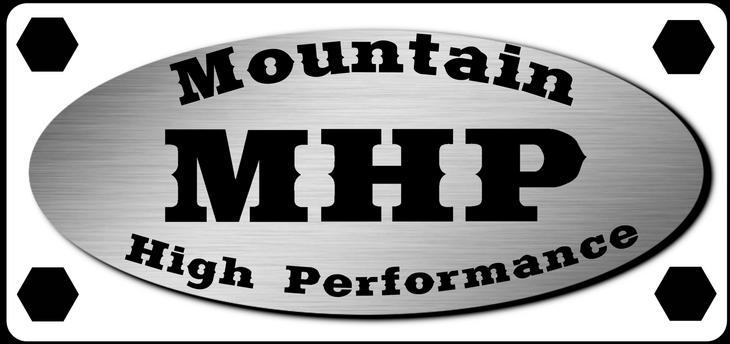 Mountain
MHP
High Performance